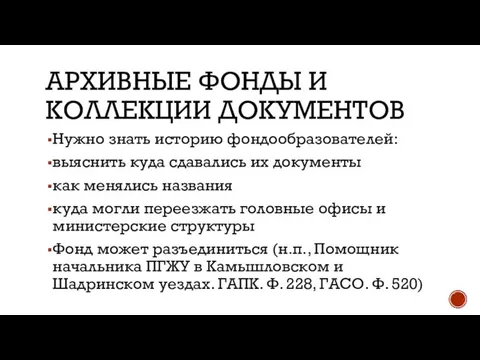 АРХИВНЫЕ ФОНДЫ И КОЛЛЕКЦИИ ДОКУМЕНТОВ

▪Нужно знать историю фондообразователей:

▪выяснить куда сдавались их документы

▪как менялись названия

▪куда могли переезжать головные офисы и министерские структуры

▪Фонд может разъединиться (н.п., Помощник начальника ПГЖУ в Камышловском и Шадринском уездах. ГАПК. Ф. 228, ГАСО. Ф. 520)